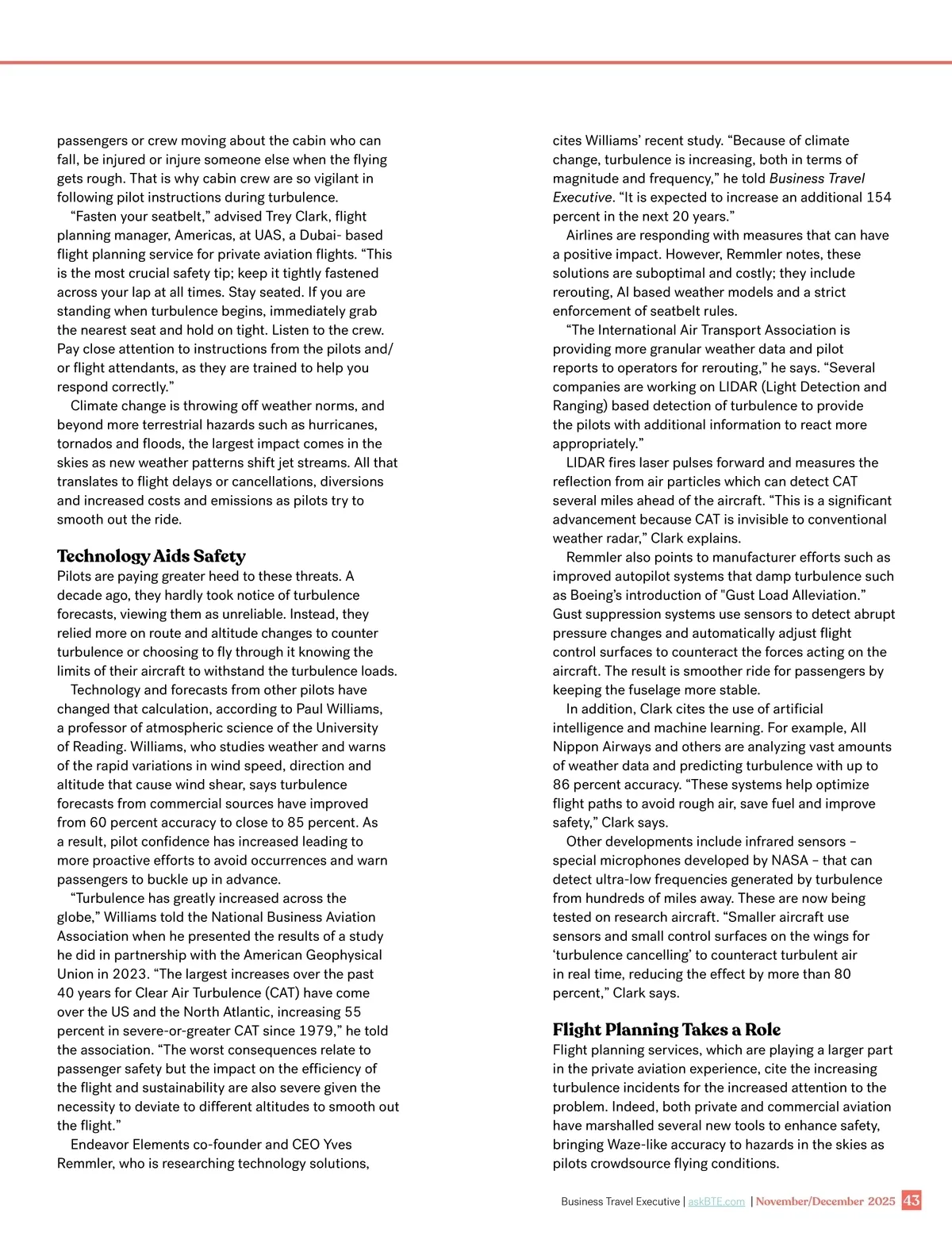 passengers or crew moving about the cabin who can fall, be injured or injure someone else when the flying gets rough. That is why cabin crew are so vigilant in following pilot instructions during turbulence.

“Fasten your seatbelt,” advised Trey Clark, flight planning manager, Americas, at UAS, a Dubai- based flight planning service for private aviation flights. “This is the most crucial safety tip; keep it tightly fastened across your lap at all times. Stay seated. If you are standing when turbulence begins, immediately grab the nearest seat and hold on tight. Listen to the crew. Pay close attention to instructions from the pilots and/or flight attendants, as they are trained to help you respond correctly.”

Climate change is throwing off weather norms, and beyond more terrestrial hazards such as hurricanes, tornados and floods, the largest impact comes in the skies as new weather patterns shift jet streams. All that translates to flight delays or cancellations, diversions and increased costs and emissions as pilots try to smooth out the ride.

Technology Aids Safety
Pilots are paying greater heed to these threats. A decade ago, they hardly took notice of turbulence forecasts, viewing them as unreliable. Instead, they relied more on route and altitude changes to counter turbulence or choosing to fly through it knowing the limits of their aircraft to withstand the turbulence loads.

Technology and forecasts from other pilots have changed that calculation, according to Paul Williams, a professor of atmospheric science of the University of Reading. Williams, who studies weather and warns of the rapid variations in wind speed, direction and altitude that cause wind shear, says turbulence forecasts from commercial sources have improved from 60 percent accuracy to close to 85 percent. As a result, pilot confidence has increased leading to more proactive efforts to avoid occurrences and warn passengers to buckle up in advance.

“Turbulence has greatly increased across the globe,” Williams told the National Business Aviation Association when he presented the results of a study he did in partnership with the American Geophysical Union in 2023. “The largest increases over the past 40 years for Clear Air Turbulence (CAT) have come over the US and the North Atlantic, increasing 55 percent in severe-or-greater CAT since 1979,” he told the association. “The worst consequences relate to passenger safety but the impact on the efficiency of the flight and sustainability are also severe given the necessity to deviate to different altitudes to smooth out the flight.”

Endeavor Elements co-founder and CEO Yves Remmler, who is researching technology solutions, cites Williams’ recent study. “Because of climate change, turbulence is increasing, both in terms of magnitude and frequency,” he told Business Travel Executive. “It is expected to increase an additional 154 percent in the next 20 years.”

Airlines are responding with measures that can have a positive impact. However, Remmler notes, these solutions are suboptimal and costly; they include rerouting, AI based weather models and a strict enforcement of seatbelt rules.

“The International Air Transport Association is providing more granular weather data and pilot reports to operators for rerouting,” he says. “Several companies are working on LIDAR (Light Detection and Ranging) based detection of turbulence to provide the pilots with additional information to react more appropriately.”

LIDAR fires laser pulses forward and measures the reflection from air particles which can detect CAT several miles ahead of the aircraft. “This is a significant advancement because CAT is invisible to conventional weather radar,” Clark explains.

Remmler also points to manufacturer efforts such as improved autopilot systems that damp turbulence such as Boeing’s introduction of "Gust Load Alleviation.” Gust suppression systems use sensors to detect abrupt pressure changes and automatically adjust flight control surfaces to counteract the forces acting on the aircraft. The result is smoother ride for passengers by keeping the fuselage more stable.

In addition, Clark cites the use of artificial intelligence and machine learning. For example, All Nippon Airways and others are analyzing vast amounts of weather data and predicting turbulence with up to 86 percent accuracy. “These systems help optimize flight paths to avoid rough air, save fuel and improve safety,” Clark says.

Other developments include infrared sensors – special microphones developed by NASA – that can detect ultra-low frequencies generated by turbulence from hundreds of miles away. These are now being tested on research aircraft. “Smaller aircraft use sensors and small control surfaces on the wings for ‘turbulence cancelling’ to counteract turbulent air in real time, reducing the effect by more than 80 percent,” Clark says.

Flight Planning Takes a Role
Flight planning services, which are playing a larger part in the private aviation experience, cite the increasing turbulence incidents for the increased attention to the problem. Indeed, both private and commercial aviation have marshalled several new tools to enhance safety, bringing Waze-like accuracy to hazards in the skies as pilots crowdsource flying conditions.

Business Travel Executive | askBTE.com | November/December 2025 43